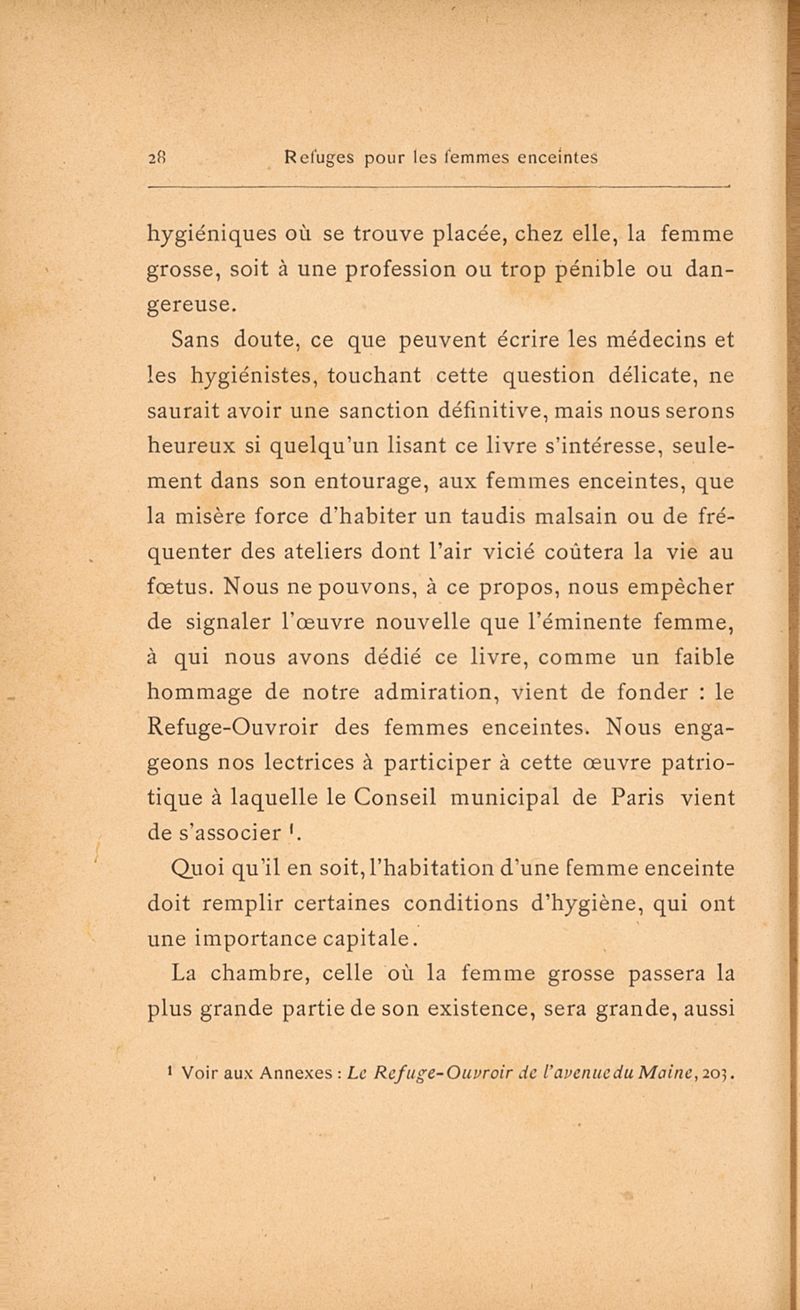 28 Refuges pour les femmes enceintes

hygiéniques où se trouve placée, chez elle, la femme grosse, soit à une profession ou trop pénible ou dangereuse.

Sans doute, ce que peuvent écrire les médecins et les hygiénistes, touchant cette question délicate, ne saurait avoir une sanction définitive, mais nous serons heureux si quelqu'un lisant ce livre s'intéresse, seulement dans son entourage, aux femmes enceintes, que la misère force d'habiter un taudis malsain ou de fréquenter des ateliers dont l'air vicié coûtera la vie au fœtus. Nous ne pouvons, à ce propos, nous empêcher de signaler l'œuvre nouvelle que l'éminente femme, à qui nous avons dédié ce livre, comme un faible hommage de notre admiration, vient de fonder : le Refuge-Ouvroir des femmes enceintes. Nous engageons nos lectrices à participer à cette œuvre patriotique à laquelle le Conseil municipal de Paris vient de s'associer $^1$.

Quoi qu'il en soit, l'habitation d'une femme enceinte doit remplir certaines conditions d'hygiène, qui ont une importance capitale.

La chambre, celle où la femme grosse passera la plus grande partie de son existence, sera grande, aussi

$^1$ Voir aux Annexes : Le Refuge-Ouvroir de l'avenue du Maine, 203.